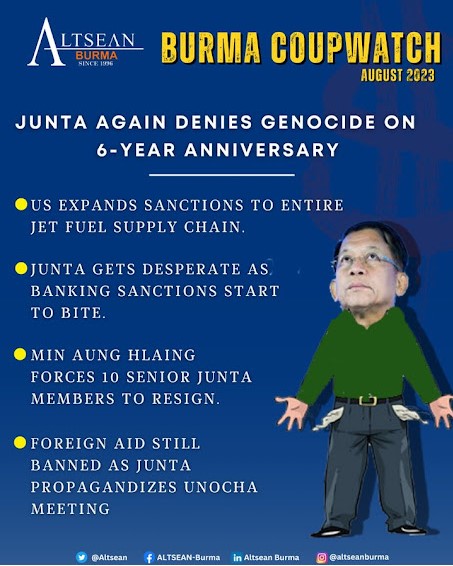 ALTSEAN
BURMA
SINCE 1996

BURMA COUPWATCH
AUGUST 2023

JUNTA AGAIN DENIES GENOCIDE ON 6-YEAR ANNIVERSARY

US EXPANDS SANCTIONS TO ENTIRE JET FUEL SUPPLY CHAIN.

JUNTA GETS DESPERATE AS BANKING SANCTIONS START TO BITE.

MIN AUNG HLAING FORCES 10 SENIOR JUNTA MEMBERS TO RESIGN.

FOREIGN AID STILL BANNED AS JUNTA PROPAGANDIZES UNOCHA MEETING

@Altsean ALTSEAN-Burma Altsean Burma @altseanburma